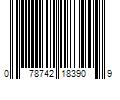 0 78742 18390 9